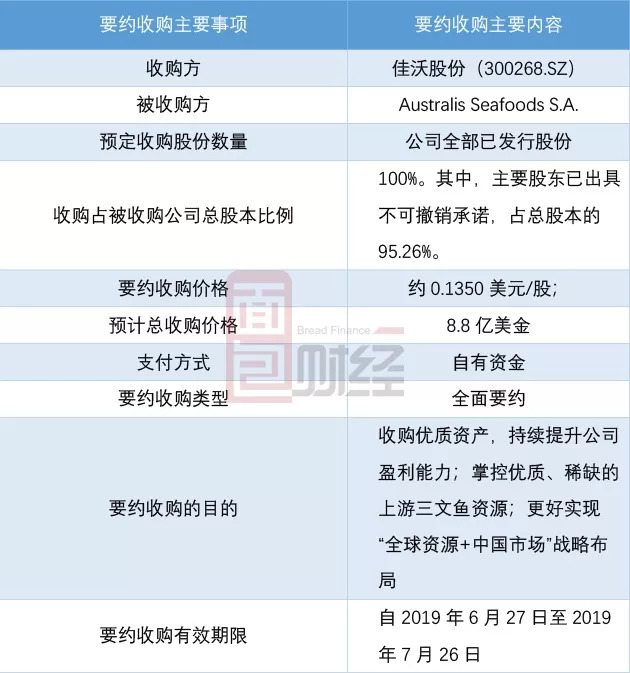 | 要约收购主要事项 | 要约收购主要内容 |
|---|---|
| 收购方 | 佳沃股份（300268.SZ） |
| 被收购方 | Australis Seafoods S.A. |
| 预定收购股份数量 | 公司全部已发行股份 |
| 收购占被收购公司总股本比例 | 100%。其中，主要股东已出具不可撤销承诺，占总股本的95.26%。 |
| 要约收购价格 | 约0.1350美元/股; |
| 预计总收购价格 | 8.8亿美金 |
| 支付方式 | 自有资金 |
| 要约收购类型 | 全面要约 |
| 要约收购的目的 | 收购优质资产，持续提升公司盈利能力；掌控优质、稀缺的上游三文鱼资源；更好实现“全球资源+中国市场”战略布局 |
| 要约收购有效期限 | 自2019年6月27日至2019年7月26日 |

面包财经
Bread Finance